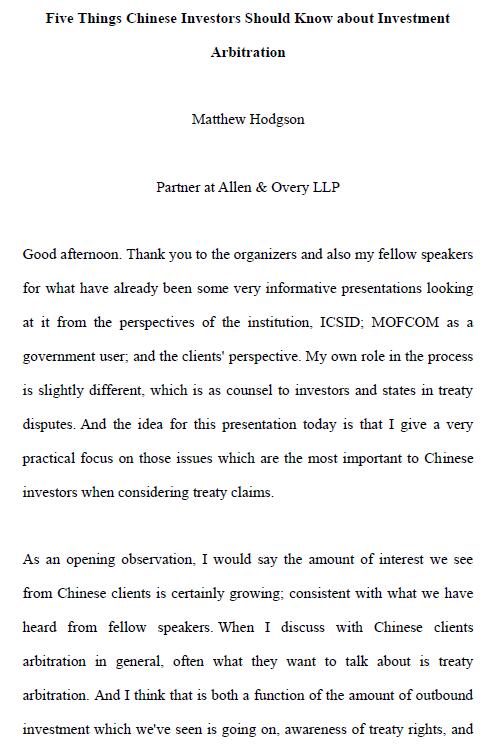 Five Things Chinese Investors Should Know about Investment Arbitration

Matthew Hodgson

Partner at Allen & Overy LLP

Good afternoon. Thank you to the organizers and also my fellow speakers for what have already been some very informative presentations looking at it from the perspectives of the institution, ICSID; MOFCOM as a government user; and the clients' perspective. My own role in the process is slightly different, which is as counsel to investors and states in treaty disputes. And the idea for this presentation today is that I give a very practical focus on those issues which are the most important to Chinese investors when considering treaty claims.

As an opening observation, I would say the amount of interest we see from Chinese clients is certainly growing; consistent with what we have heard from fellow speakers. When I discuss with Chinese clients arbitration in general, often what they want to talk about is treaty arbitration. And I think that is both a function of the amount of outbound investment which we've seen is going on, awareness of treaty rights, and